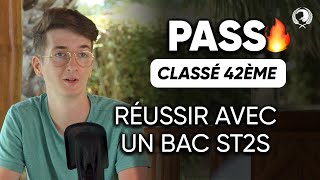 PASS🔥

CLASSÉ 42ÈME

RÉUSSIR AVEC UN BAC ST2S